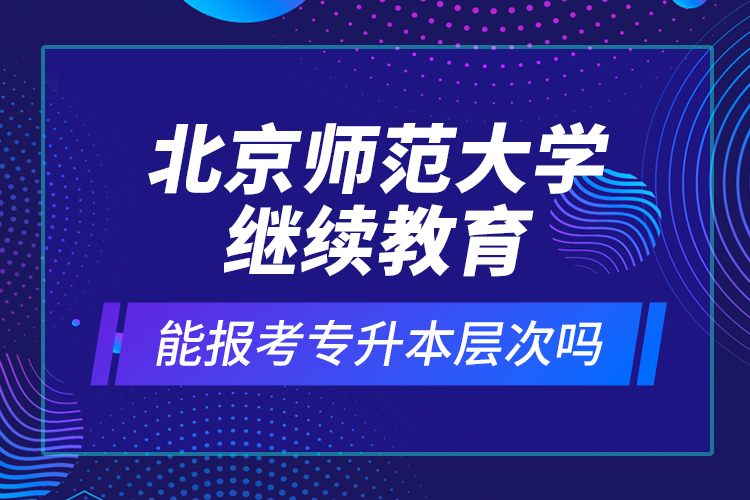 北京师范大学
继续教育

能报考专升本层次吗